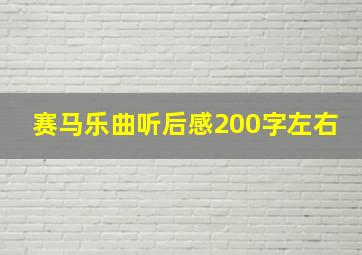 赛马乐曲听后感200字左右